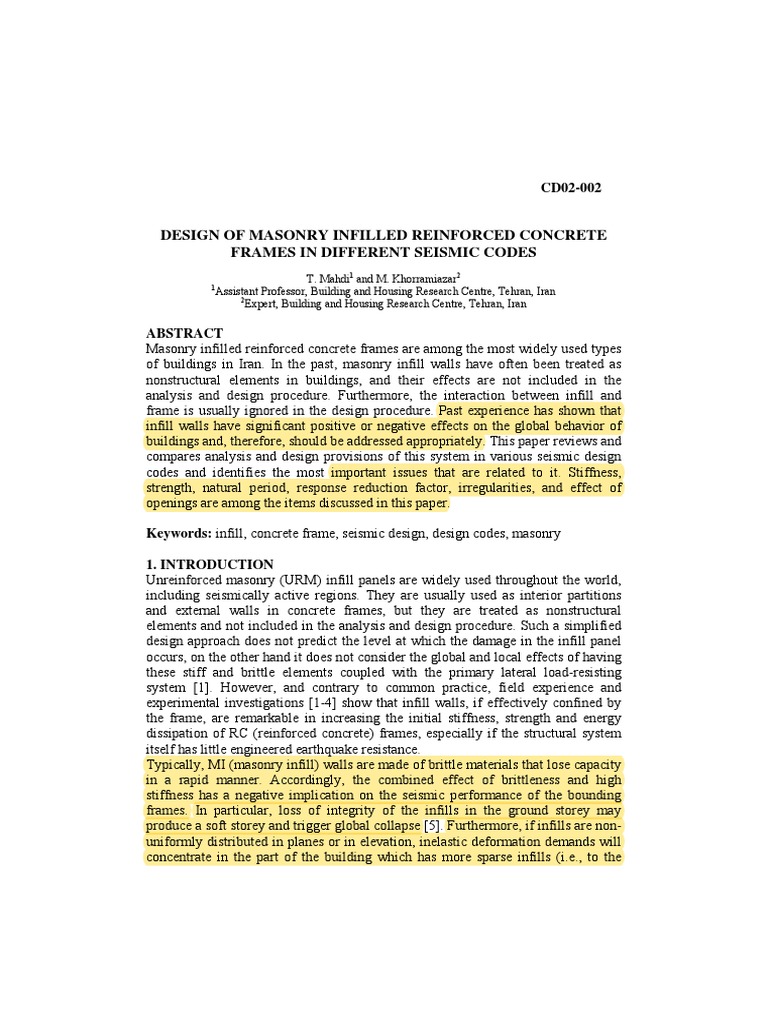 CD02-002

DESIGN OF MASONRY INFILLED REINFORCED CONCRETE FRAMES IN DIFFERENT SEISMIC CODES

T. Mahdi$^1$ and M. Khorramiazar$^2$
$^1$Assistant Professor, Building and Housing Research Centre, Tehran, Iran
$^2$Expert, Building and Housing Research Centre, Tehran, Iran

ABSTRACT
Masonry infilled reinforced concrete frames are among the most widely used types of buildings in Iran. In the past, masonry infill walls have often been treated as nonstructural elements in buildings, and their effects are not included in the analysis and design procedure. Furthermore, the interaction between infill and frame is usually ignored in the design procedure. Past experience has shown that infill walls have significant positive or negative effects on the global behavior of buildings and, therefore, should be addressed appropriately. This paper reviews and compares analysis and design provisions of this system in various seismic design codes and identifies the most important issues that are related to it. Stiffness, strength, natural period, response reduction factor, irregularities, and effect of openings are among the items discussed in this paper.

Keywords: infill, concrete frame, seismic design, design codes, masonry

1. INTRODUCTION
Unreinforced masonry (URM) infill panels are widely used throughout the world, including seismically active regions. They are usually used as interior partitions and external walls in concrete frames, but they are treated as nonstructural elements and not included in the analysis and design procedure. Such a simplified design approach does not predict the level at which the damage in the infill panel occurs, on the other hand it does not consider the global and local effects of having these stiff and brittle elements coupled with the primary lateral load-resisting system [1]. However, and contrary to common practice, field experience and experimental investigations [1-4] show that infill walls, if effectively confined by the frame, are remarkable in increasing the initial stiffness, strength and energy dissipation of RC (reinforced concrete) frames, especially if the structural system itself has little engineered earthquake resistance.
Typically, MI (masonry infill) walls are made of brittle materials that lose capacity in a rapid manner. Accordingly, the combined effect of brittleness and high stiffness has a negative implication on the seismic performance of the bounding frames. In particular, loss of integrity of the infills in the ground storey may produce a soft storey and trigger global collapse [5]. Furthermore, if infills are non-uniformly distributed in planes or in elevation, inelastic deformation demands will concentrate in the part of the building which has more sparse infills (i.e., to the